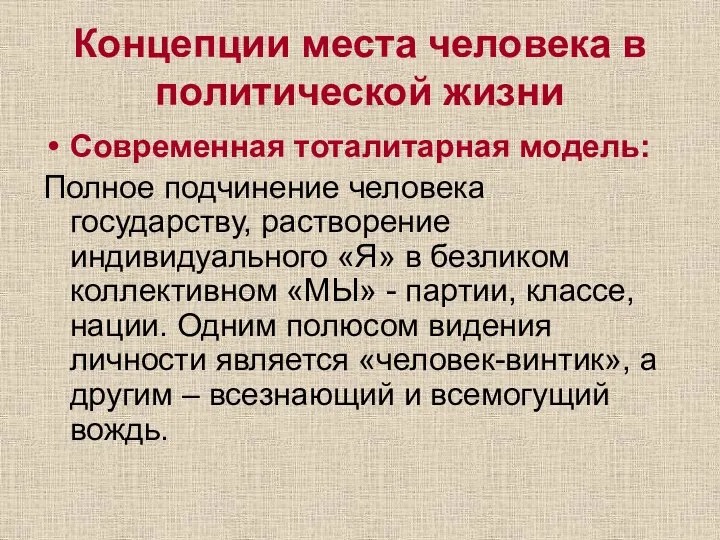 Концепции места человека в политической жизни

• Современная тоталитарная модель:

Полное подчинение человека государству, растворение индивидуального «Я» в безликом коллективном «МЫ» - партии, классе, нации. Одним полюсом видения личности является «человек-винтик», а другим – всезнающий и всемогущий вождь.